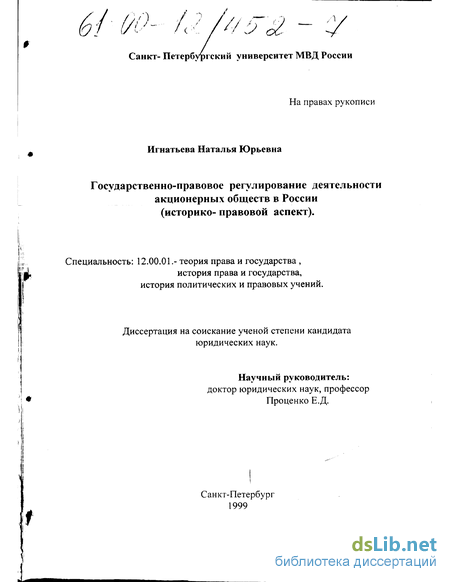 61:00-12/452-7

Санкт- Петербургский университет МВД России

На правах рукописи

Игнатьева Наталья Юрьевна

Государственно-правовое регулирование деятельности акционерных обществ в России (историко- правовой аспект).

Специальность: 12.00.01.- теория права и государства , история права и государства, история политических и правовых учений.

Диссертация на соискание ученой степени кандидата юридических наук.

Научный руководитель:
доктор юридических наук, профессор
Проценко Е.Д.

Санкт-Петербург
1999

dsLib.net
библиотека диссертаций